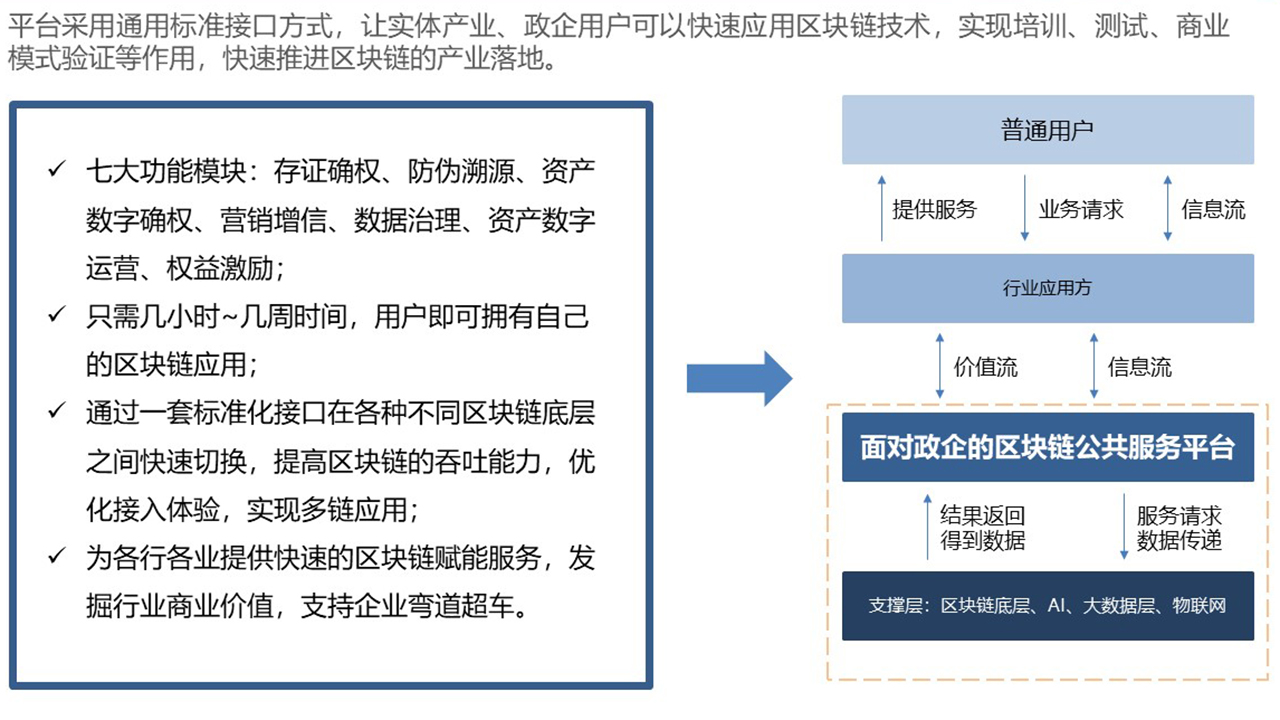 平台采用通用标准接口方式，让实体产业、政企用户可以快速应用区块链技术，实现培训、测试、商业模式验证等作用，快速推进区块链的产业落地。

✓ 七大功能模块：存证确权、防伪溯源、资产数字确权、营销增信、数据治理、资产数字运营、权益激励；
✓ 只需几小时~几周时间，用户即可拥有自己的区块链应用；
✓ 通过一套标准化接口在各种不同区块链底层之间快速切换，提高区块链的吞吐能力，优化接入体验，实现多链应用；
✓ 为各行各业提供快速的区块链赋能服务，发掘行业商业价值，支持企业弯道超车。

普通用户

提供服务

业务请求

信息流

行业应用方

价值流

信息流

面对政企的区块链公共服务平台

结果返回
得到数据

服务请求
数据传递

支撑层：区块链底层、AI、大数据层、物联网